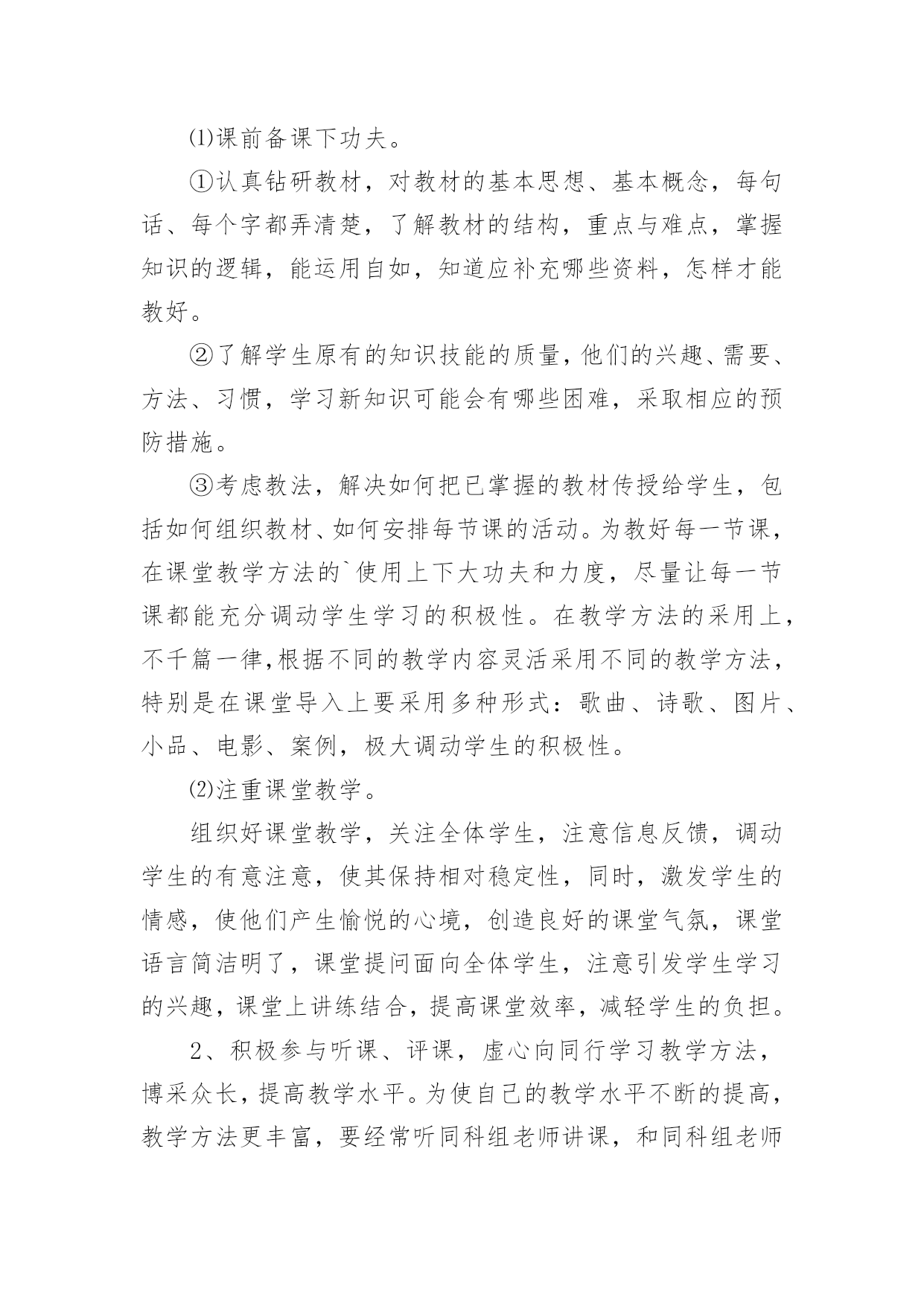 ⑴课前备课下功夫。

①认真钻研教材，对教材的基本思想、基本概念，每句话、每个字都弄清楚，了解教材的结构，重点与难点，掌握知识的逻辑，能运用自如，知道应补充哪些资料，怎样才能教好。

②了解学生原有的知识技能的质量，他们的兴趣、需要、方法、习惯，学习新知识可能会有哪些困难，采取相应的预防措施。

③考虑教法，解决如何把已掌握的教材传授给学生，包括如何组织教材、如何安排每节课的活动。为教好每一节课，在课堂教学方法的`使用上下大功夫和力度，尽量让每一节课都能充分调动学生学习的积极性。在教学方法的采用上，不千篇一律,根据不同的教学内容灵活采用不同的教学方法，特别是在课堂导入上要采用多种形式：歌曲、诗歌、图片、小品、电影、案例，极大调动学生的积极性。

⑵注重课堂教学。

组织好课堂教学，关注全体学生，注意信息反馈，调动学生的有意注意，使其保持相对稳定性，同时，激发学生的情感，使他们产生愉悦的心境，创造良好的课堂气氛，课堂语言简洁明了，课堂提问面向全体学生，注意引发学生学习的兴趣，课堂上讲练结合，提高课堂效率，减轻学生的负担。

2、积极参与听课、评课，虚心向同行学习教学方法，博采众长，提高教学水平。为使自己的教学水平不断的提高，教学方法更丰富，要经常听同科组老师讲课，和同科组老师